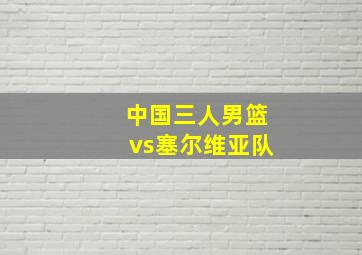 中国三人男篮
vs塞尔维亚队